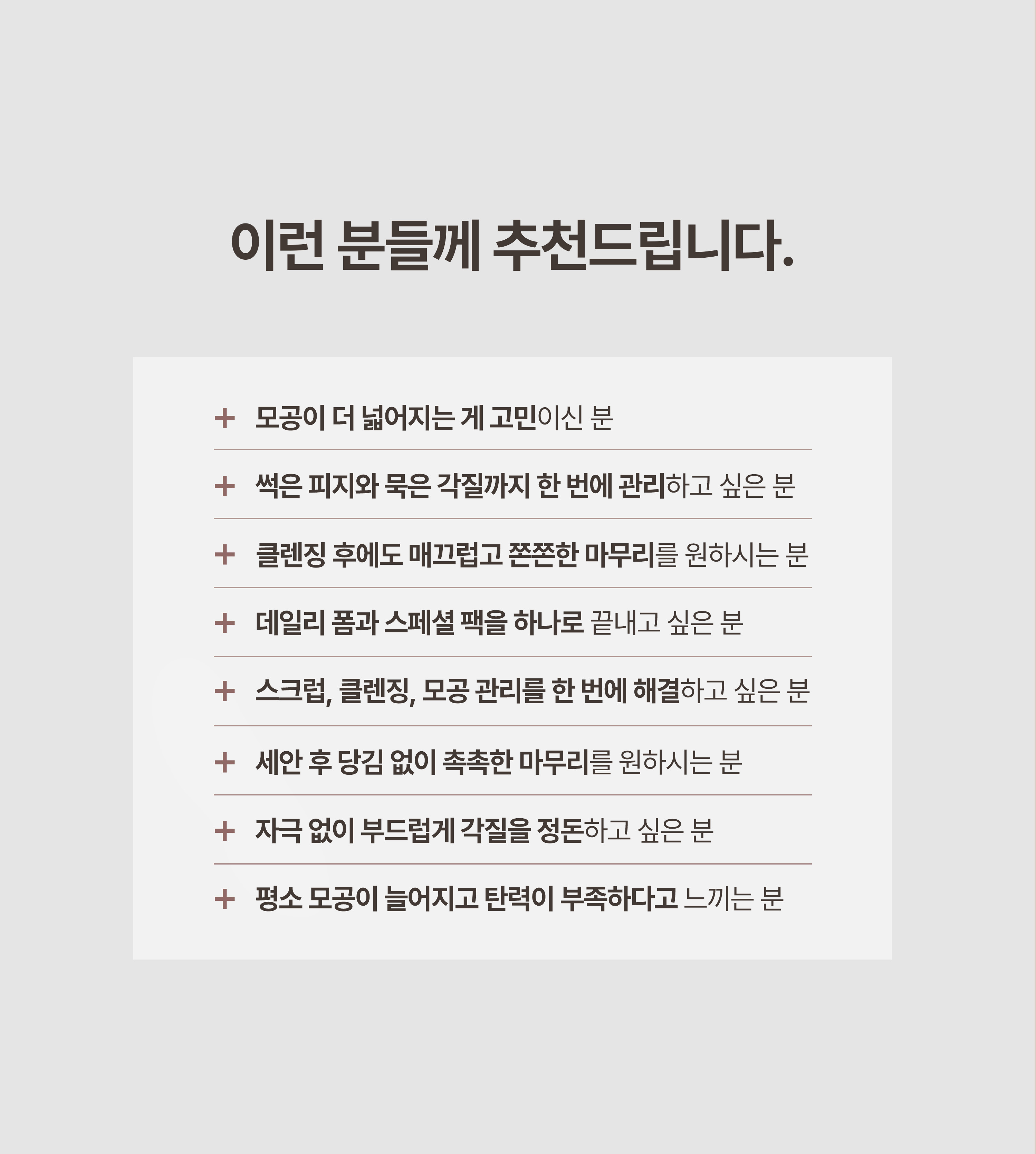 이런 분들께 추천드립니다.

+ 모공이 더 넓어지는 게 고민이신 분

+ 썩은 피지와 묵은 각질까지 한 번에 관리하고 싶은 분

+ 클렌징 후에도 매끄럽고 쫀쫀한 마무리를 원하시는 분

+ 데일리 폼과 스페셜 팩을 하나로 끝내고 싶은 분

+ 스크럽, 클렌징, 모공 관리를 한 번에 해결하고 싶은 분

+ 세안 후 당김 없이 촉촉한 마무리를 원하시는 분

+ 자극 없이 부드럽게 각질을 정돈하고 싶은 분

+ 평소 모공이 늘어지고 탄력이 부족하다고 느끼는 분